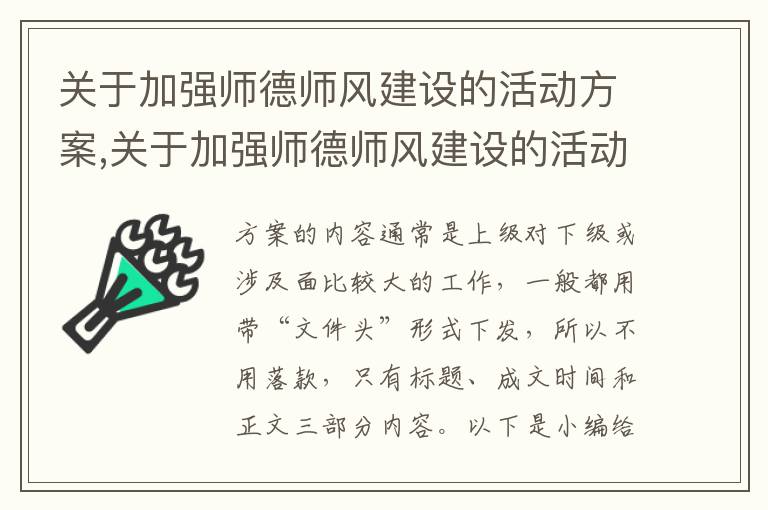 关于加强师德师风建设的活动方案,关于加强师德师风建设的活动

方案的内容通常是上级对下级或涉及面比较大的工作，一般都用带“文件头”形式下发，所以不用落款，只有标题、成文时间和正文三部分内容。以下是小编给